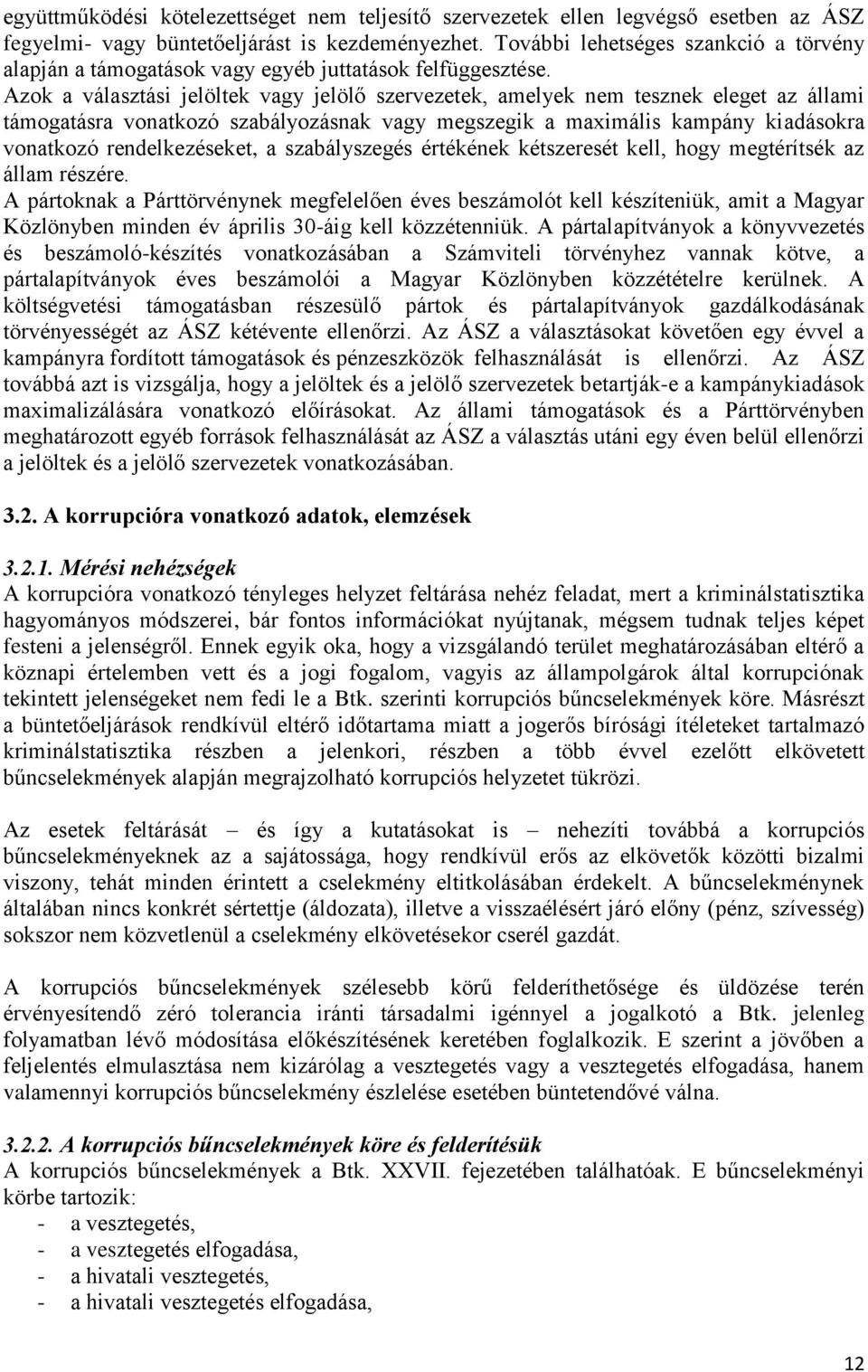 együttműködési kötelezettséget nem teljesítő szervezetek ellen legvégső esetben az ÁSZ fegyelmi- vagy büntetőeljárást is kezdeményezhet. További lehetséges szankció a törvény alapján a támogatások vagy egyéb juttatások felfüggesztése.
Azok a választási jelöltek vagy jelölő szervezetek, amelyek nem tesznek eleget az állami támogatásra vonatkozó szabályozásnak vagy megszegik a maximális kampány kiadásokra vonatkozó rendelkezéseket, a szabályszegés értékének kétszeresét kell, hogy megtérítsék az állam részére.
A pártoknak a Párttörvénynek megfelelően éves beszámolót kell készíteniük, amit a Magyar Közlönyben minden év április 30-áig kell közzétenniük. A pártalapítványok a könyvvezetés és beszámoló-készítés vonatkozásában a Számviteli törvényhez vannak kötve, a pártalapítványok éves beszámolói a Magyar Közlönyben közzétételre kerülnek. A költségvetési támogatásban részesülő pártok és pártalapítványok gazdálkodásának törvényességét az ÁSZ kétévente ellenőrzi. Az ÁSZ a választásokat követően egy évvel a kampányra fordított támogatások és pénzeszközök felhasználását is ellenőrzi. Az ÁSZ továbbá azt is vizsgálja, hogy a jelöltek és a jelölő szervezetek betartják-e a kampánykiadások maximalizálására vonatkozó előírásokat. Az állami támogatások és a Párttörvényben meghatározott egyéb források felhasználását az ÁSZ a választás utáni egy éven belül ellenőrzi a jelöltek és a jelölő szervezetek vonatkozásában.

3.2. A korrupcióra vonatkozó adatok, elemzések

3.2.1. Mérési nehézségek
A korrupcióra vonatkozó tényleges helyzet feltárása nehéz feladat, mert a kriminálstatisztika hagyományos módszerei, bár fontos információkat nyújtanak, mégsem tudnak teljes képet festeni a jelenségről. Ennek egyik oka, hogy a vizsgálandó terület meghatározásában eltérő a köznapi értelemben vett és a jogi fogalom, vagyis az állampolgárok által korrupciónak tekintett jelenségeket nem fedi le a Btk. szerinti korrupciós bűncselekmények köre. Másrészt a büntetőeljárások rendkívül eltérő időtartama miatt a jogerős bírósági ítéleteket tartalmazó kriminálstatisztika részben a jelenkori, részben a több évvel ezelőtt elkövetett bűncselekmények alapján megrajzolható korrupciós helyzetet tükrözi.

Az esetek feltárását – és így a kutatásokat is – nehezíti továbbá a korrupciós bűncselekményeknek az a sajátossága, hogy rendkívül erős az elkövetők közötti bizalmi viszony, tehát minden érintett a cselekmény eltitkolásában érdekelt. A bűncselekménynek általában nincs konkrét sértettje (áldozata), illetve a visszaélésért járó előny (pénz, szívesség) sokszor nem közvetlenül a cselekmény elkövetésekor cserél gazdát.

A korrupciós bűncselekmények szélesebb körű felderíthetősége és üldözése terén érvényesítendő zéró tolerancia iránti társadalmi igénnyel a jogalkotó a Btk. jelenleg folyamatban lévő módosítása előkészítésének keretében foglalkozik. E szerint a jövőben a feljelentés elmulasztása nem kizárólag a vesztegetés vagy a vesztegetés elfogadása, hanem valamennyi korrupciós bűncselekmény észlelése esetében büntetendővé válna.

3.2.2. A korrupciós bűncselekmények köre és felderítésük
A korrupciós bűncselekmények a Btk. XXVII. fejezetében találhatók. E bűncselekményi körbe tartozik:
- a vesztegetés,
- a vesztegetés elfogadása,
- a hivatali vesztegetés,
- a hivatali vesztegetés elfogadása,

12